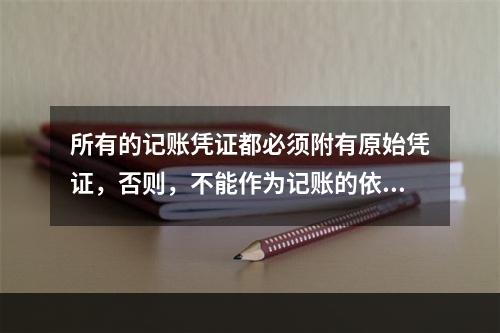 所有的记账凭证都必须附有原始凭证，否则，不能作为记账的依...